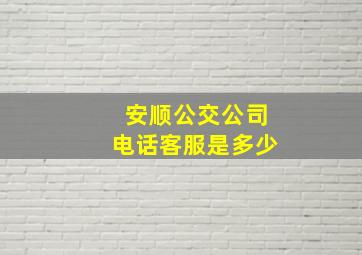 安顺公交公司
电话客服是多少